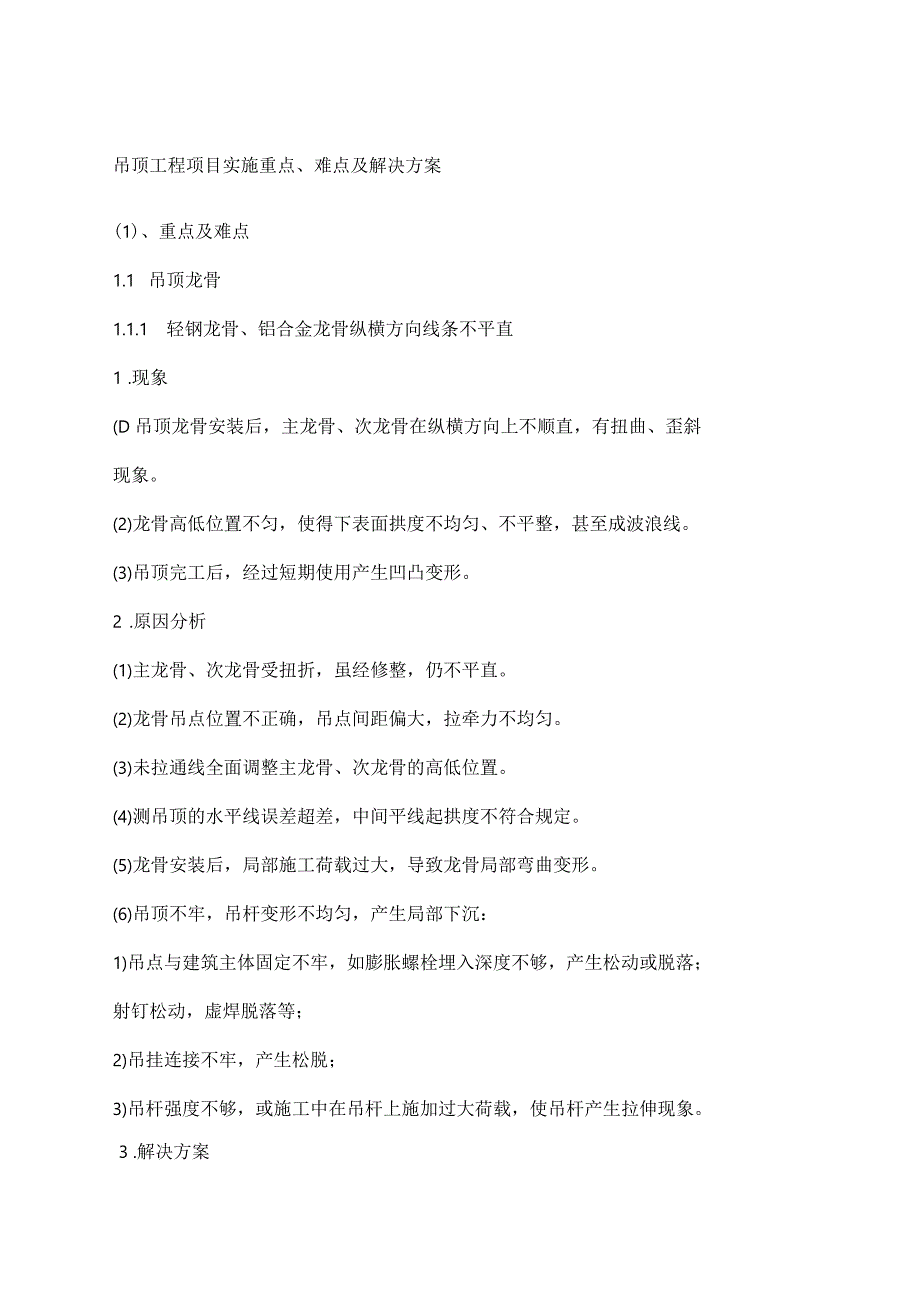 吊顶工程项目实施重点、难点及解决方案

(1)、重点及难点

1.1 吊顶龙骨

1.1.1 轻钢龙骨、铝合金龙骨纵横方向线条不平直

1 .现象

(D 吊顶龙骨安装后，主龙骨、次龙骨在纵横方向上不顺直，有扭曲、歪斜现象。

(2)龙骨高低位置不匀，使得下表面拱度不均匀、不平整，甚至成波浪线。

(3)吊顶完工后，经过短期使用产生凹凸变形。

2 .原因分析

(1)主龙骨、次龙骨受扭折，虽经修整，仍不平直。

(2)龙骨吊点位置不正确，吊点间距偏大，拉牵力不均匀。

(3)未拉通线全面调整主龙骨、次龙骨的高低位置。

(4)测吊顶的水平线误差超差，中间平线起拱度不符合规定。

(5)龙骨安装后，局部施工荷载过大，导致龙骨局部弯曲变形。

(6)吊顶不牢，吊杆变形不均匀，产生局部下沉：

1)吊点与建筑主体固定不牢，如膨胀螺栓埋入深度不够，产生松动或脱落；射钉松动，虚焊脱落等；

2)吊挂连接不牢，产生松脱；

3)吊杆强度不够，或施工中在吊杆上施加过大荷载，使吊杆产生拉伸现象。

3 .解决方案